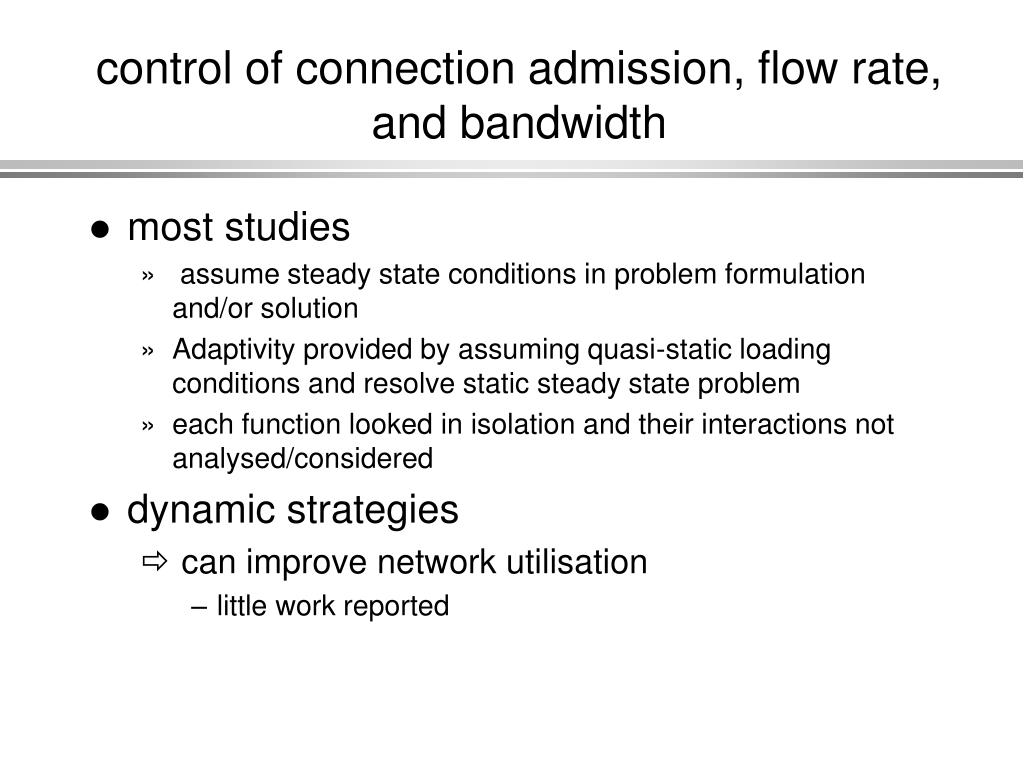 control of connection admission, flow rate, and bandwidth

● most studies

» assume steady state conditions in problem formulation and/or solution

» Adaptivity provided by assuming quasi-static loading conditions and resolve static steady state problem

» each function looked in isolation and their interactions not analysed/considered

● dynamic strategies

⇨ can improve network utilisation

– little work reported